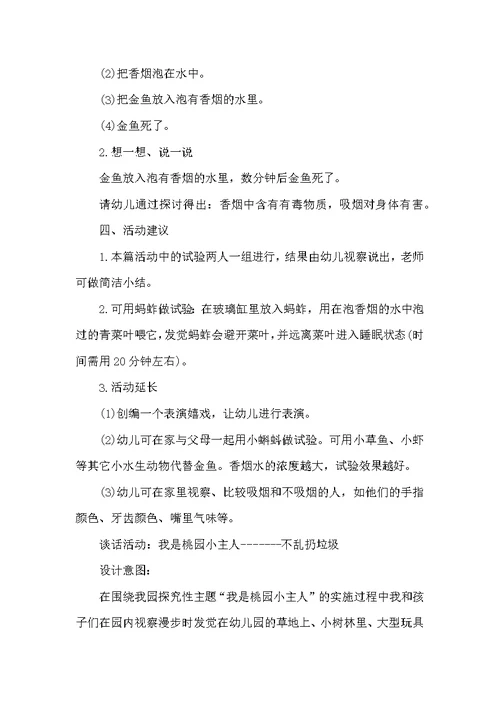 (2)把香烟泡在水中。

(3)把金鱼放入泡有香烟的水里。

(4)金鱼死了。

2.想一想、说一说

金鱼放入泡有香烟的水里，数分钟后金鱼死了。

请幼儿通过探讨得出：香烟中含有有毒物质，吸烟对身体有害。

四、活动建议

1.本篇活动中的试验两人一组进行，结果由幼儿视察说出，老师可做简洁小结。

2.可用蚂蚱做试验：在玻璃缸里放入蚂蚱，用在泡香烟的水中泡过的青菜叶喂它，发觉蚂蚱会避开菜叶，并远离菜叶进入睡眠状态(时间需用20分钟左右)。

3.活动延长

(1)创编一个表演嬉戏，让幼儿进行表演。

(2)幼儿可在家与父母一起用小蝌蚪做试验。可用小草鱼、小虾等其它小水生动物代替金鱼。香烟水的浓度越大，试验效果越好。

(3)幼儿可在家里视察、比较吸烟和不吸烟的人，如他们的手指颜色、牙齿颜色、嘴里气味等。

谈话活动：我是桃园小主人-------不乱扔垃圾

设计意图：

在围绕我园探究性主题“我是桃园小主人”的实施过程中我和孩子们在园内视察漫步时发觉在幼儿园的草地上、小树林里、大型玩具